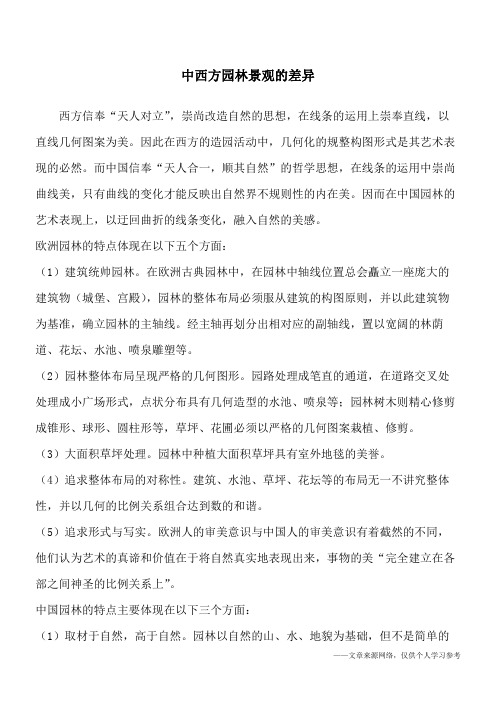 中西方园林景观的差异

西方信奉“天人对立”，崇尚改造自然的思想，在线条的运用上崇奉直线，以直线几何图案为美。因此在西方的造园活动中，几何化的规整构图形式是其艺术表现的必然。而中国信奉“天人合一，顺其自然”的哲学思想，在线条的运用中崇尚曲线美，只有曲线的变化才能反映出自然界不规则性的内在美。因而在中国园林的艺术表现上，以迂回曲折的线条变化，融入自然的美感。

欧洲园林的特点体现在以下五个方面：

（1）建筑统帅园林。在欧洲古典园林中，在园林中轴线位置总会矗立一座庞大的建筑物（城堡、宫殿），园林的整体布局必须服从建筑的构图原则，并以此建筑物为基准，确立园林的主轴线。经主轴再划分出相对应的副轴线，置以宽阔的林荫道、花坛、水池、喷泉雕塑等。

（2）园林整体布局呈现严格的几何图形。园路处理成笔直的通道，在道路交叉处处理成小广场形式，点状分布具有几何造型的水池、喷泉等；园林树木则精心修剪成锥形、球形、圆柱形等，草坪、花圃必须以严格的几何图案栽植、修剪。

（3）大面积草坪处理。园林中种植大面积草坪具有室外地毯的美誉。

（4）追求整体布局的对称性。建筑、水池、草坪、花坛等的布局无一不讲究整体性，并以几何的比例关系组合达到数的和谐。

（5）追求形式与写实。欧洲人的审美意识与中国人的审美意识有着截然的不同，他们认为艺术的真谛和价值在于将自然真实地表现出来，事物的美“完全建立在各部之间神圣的比例关系上”。

中国园林的特点主要体现在以下三个方面：

（1）取材于自然，高于自然。园林以自然的山、水、地貌为基础，但不是简单的

——文章来源网络，仅供个人学习参考